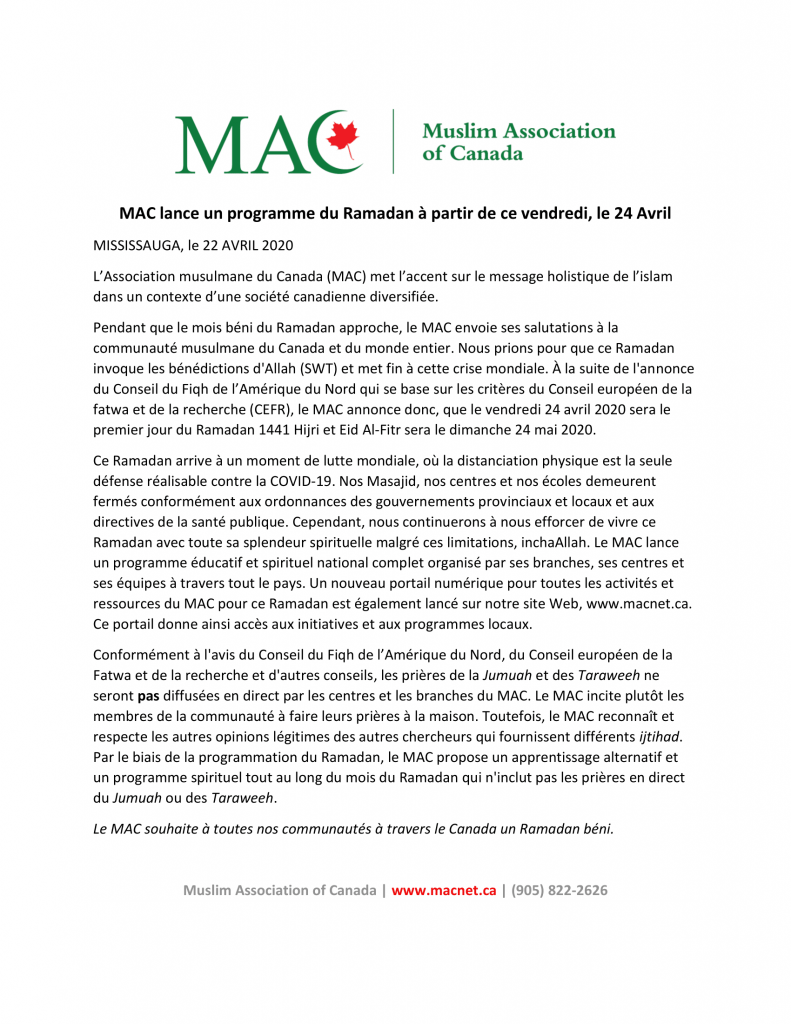 MAC | Muslim Association of Canada

MAC lance un programme du Ramadan à partir de ce vendredi, le 24 Avril

MISSISSAUGA, le 22 AVRIL 2020

L'Association musulmane du Canada (MAC) met l'accent sur le message holistique de l'islam dans un contexte d'une société canadienne diversifiée.

Pendant que le mois béni du Ramadan approche, le MAC envoie ses salutations à la communauté musulmane du Canada et du monde entier. Nous prions pour que ce Ramadan invoque les bénédictions d'Allah (SWT) et met fin à cette crise mondiale. À la suite de l'annonce du Conseil du Fiqh de l'Amérique du Nord qui se base sur les critères du Conseil européen de la fatwa et de la recherche (CEFR), le MAC annonce donc, que le vendredi 24 avril 2020 sera le premier jour du Ramadan 1441 Hijri et Eid Al-Fitr sera le dimanche 24 mai 2020.

Ce Ramadan arrive à un moment de lutte mondiale, où la distanciation physique est la seule défense réalisable contre la COVID-19. Nos Masajid, nos centres et nos écoles demeurent fermés conformément aux ordonnances des gouvernements provinciaux et locaux et aux directives de la santé publique. Cependant, nous continuerons à nous efforcer de vivre ce Ramadan avec toute sa splendeur spirituelle malgré ces limitations, inchaAllah. Le MAC lance un programme éducatif et spirituel national complet organisé par ses branches, ses centres et ses équipes à travers tout le pays. Un nouveau portail numérique pour toutes les activités et ressources du MAC pour ce Ramadan est également lancé sur notre site Web, www.macnet.ca. Ce portail donne ainsi accès aux initiatives et aux programmes locaux.

Conformément à l'avis du Conseil du Fiqh de l'Amérique du Nord, du Conseil européen de la Fatwa et de la recherche et d'autres conseils, les prières de la Jumuah et des Taraweeh ne seront pas diffusées en direct par les centres et les branches du MAC. Le MAC incite plutôt les membres de la communauté à faire leurs prières à la maison. Toutefois, le MAC reconnaît et respecte les autres opinions légitimes des autres chercheurs qui fournissent différents ijtihad. Par le biais de la programmation du Ramadan, le MAC propose un apprentissage alternatif et un programme spirituel tout au long du mois du Ramadan qui n'inclut pas les prières en direct du Jumuah ou des Taraweeh.

Le MAC souhaite à toutes nos communautés à travers le Canada un Ramadan béni.

Muslim Association of Canada | www.macnet.ca | (905) 822-2626